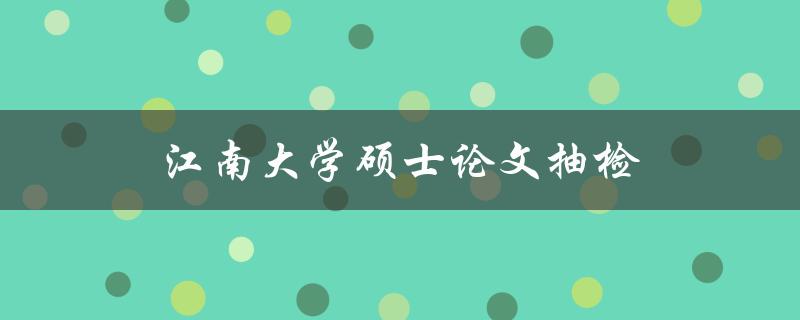 江南大学硕士论文抽检